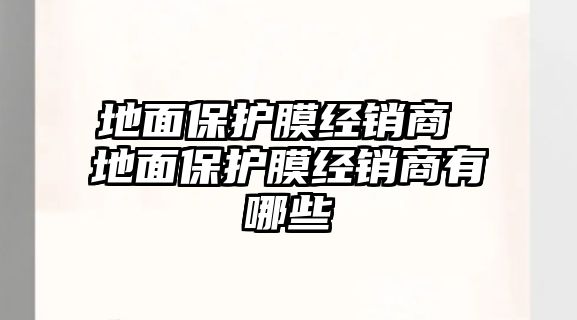 地面保护膜经销商 地面保护膜经销商有哪些